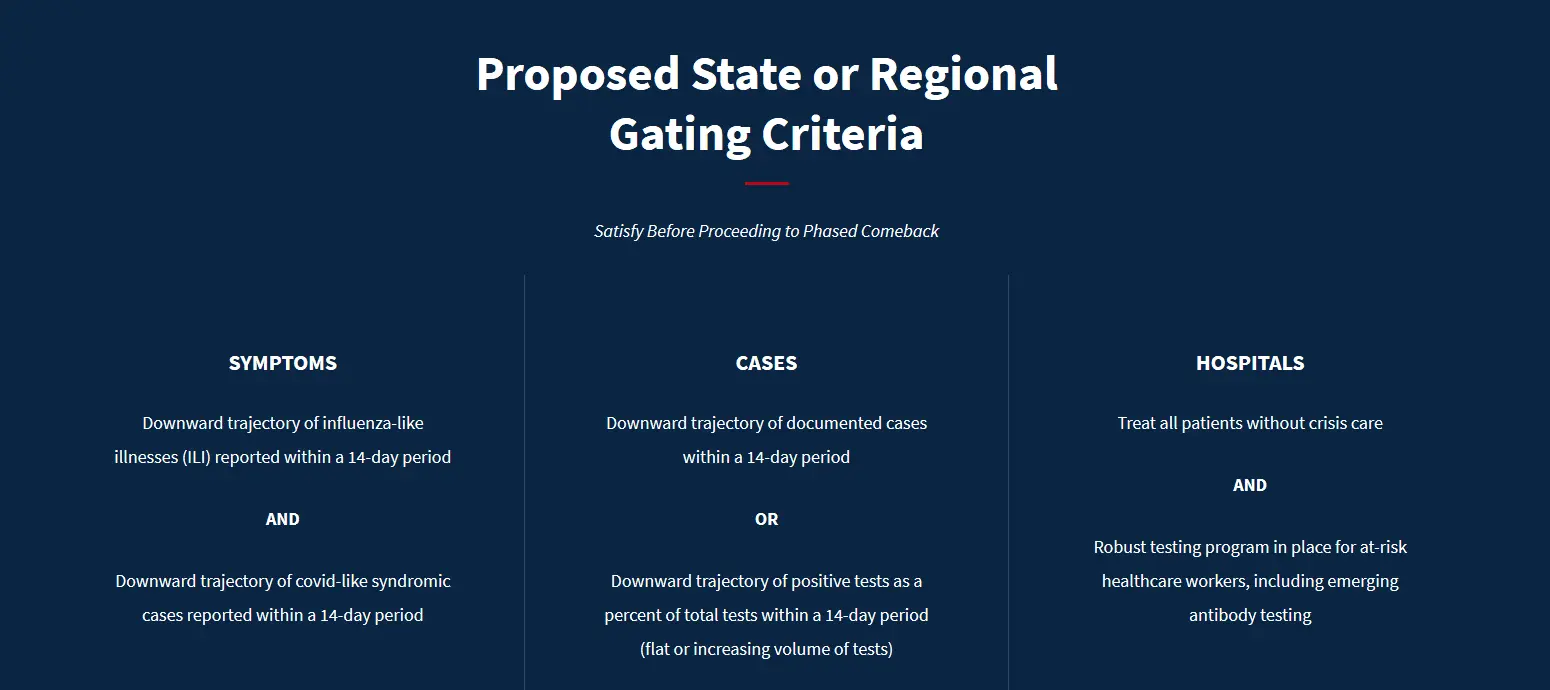 Proposed State or Regional Gating Criteria

Satisfy Before Proceeding to Phased Comeback

SYMPTOMS

Downward trajectory of influenza-like illnesses (ILI) reported within a 14-day period

AND

Downward trajectory of covid-like syndromic cases reported within a 14-day period

CASES

Downward trajectory of documented cases within a 14-day period

OR

Downward trajectory of positive tests as a percent of total tests within a 14-day period (flat or increasing volume of tests)

HOSPITALS

Treat all patients without crisis care

AND

Robust testing program in place for at-risk healthcare workers, including emerging antibody testing